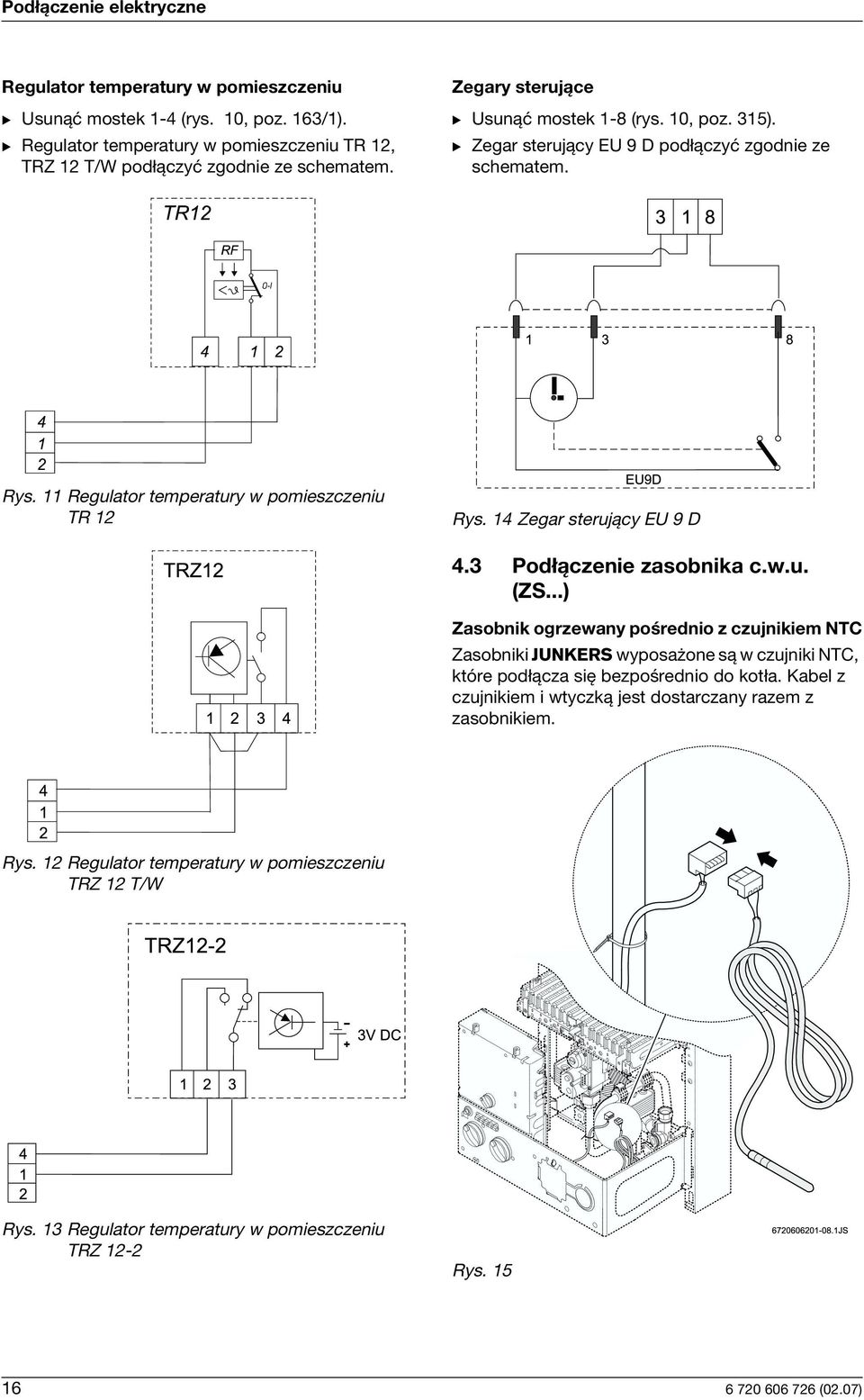 Podłączenie elektryczne

Regulator temperatury w pomieszczeniu

▶ Usunąć mostek 1-4 (rys. 10, poz. 163/1).
▶ Regulator temperatury w pomieszczeniu TR 12, TRZ 12 T/W podłączyć zgodnie ze schematem.

TR12

RF

0-I

4 1 2

4
1
2

Rys. 11 Regulator temperatury w pomieszczeniu TR 12

TRZ12

1 2 3 4

4
1
2

Rys. 12 Regulator temperatury w pomieszczeniu TRZ 12 T/W

TRZ12-2

3V DC

1 2 3

4
1
2

Rys. 13 Regulator temperatury w pomieszczeniu TRZ 12-2

Zegary sterujące

▶ Usunąć mostek 1-8 (rys. 10, poz. 315).
▶ Zegar sterujący EU 9 D podłączyć zgodnie ze schematem.

3 1 8

1 3 8

EU9D

Rys. 14 Zegar sterujący EU 9 D

4.3 Podłączenie zasobnika c.w.u. (ZS...)

Zasobnik ogrzewany pośrednio z czujnikiem NTC

Zasobniki JUNKERS wyposażone są w czujniki NTC, które podłącza się bezpośrednio do kotła. Kabel z czujnikiem i wtyczką jest dostarczany razem z zasobnikiem.

6720606201-08.1JS

Rys. 15

16 6 720 606 726 (02.07)